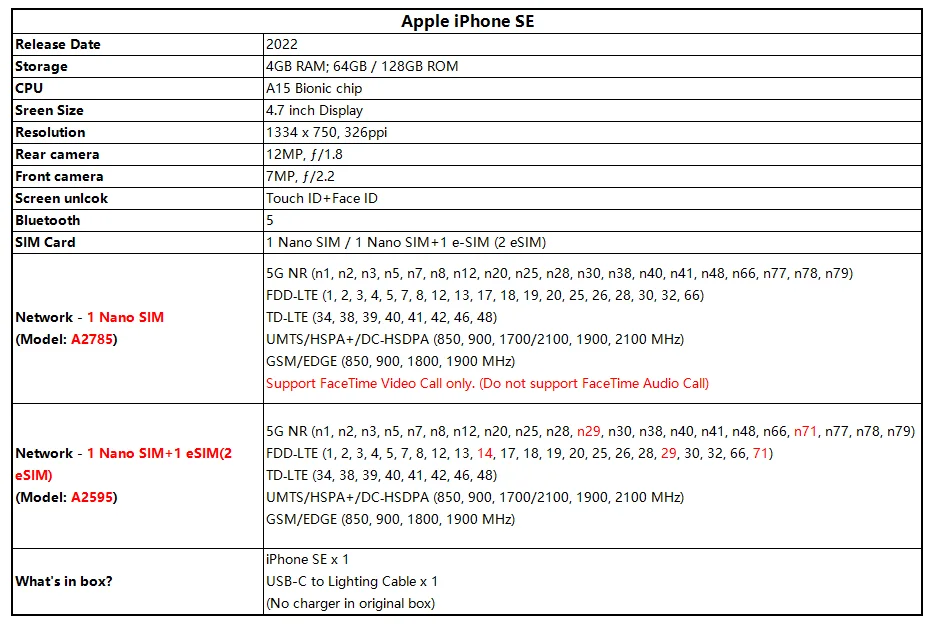 | Apple iPhone SE | |
|---|---|
| Release Date | 2022 |
| Storage | 4GB RAM; 64GB / 128GB ROM |
| CPU | A15 Bionic chip |
| Sreen Size | 4.7 inch Display |
| Resolution | 1334 x 750, 326ppi |
| Rear camera | 12MP, ƒ/1.8 |
| Front camera | 7MP, ƒ/2.2 |
| Screen unlcok | Touch ID+Face ID |
| Bluetooth | 5 |
| SIM Card | 1 Nano SIM / 1 Nano SIM+1 e-SIM (2 eSIM) |
| Network - 1 Nano SIM (Model: A2785) | 5G NR (n1, n2, n3, n5, n7, n8, n12, n20, n25, n28, n30, n38, n40, n41, n48, n66, n77, n78, n79) FDD-LTE (1, 2, 3, 4, 5, 7, 8, 12, 13, 17, 18, 19, 20, 25, 26, 28, 30, 32, 66) TD-LTE (34, 38, 39, 40, 41, 42, 46, 48) UMTS/HSPA+/DC-HSDPA (850, 900, 1700/2100, 1900, 2100 MHz) GSM/EDGE (850, 900, 1800, 1900 MHz) Support FaceTime Video Call only. (Do not support FaceTime Audio Call) |
| Network - 1 Nano SIM+1 eSIM(2 eSIM) (Model: A2595) | 5G NR (n1, n2, n3, n5, n7, n8, n12, n20, n25, n28, n29, n30, n38, n40, n41, n48, n66, n71, n77, n78, n79) FDD-LTE (1, 2, 3, 4, 5, 7, 8, 12, 13, 14, 17, 18, 19, 20, 25, 26, 28, 29, 30, 32, 66, 71) TD-LTE (34, 38, 39, 40, 41, 42, 46, 48) UMTS/HSPA+/DC-HSDPA (850, 900, 1700/2100, 1900, 2100 MHz) GSM/EDGE (850, 900, 1800, 1900 MHz) |
| What's in box? | iPhone SE x 1 USB-C to Lighting Cable x 1 (No charger in original box) |